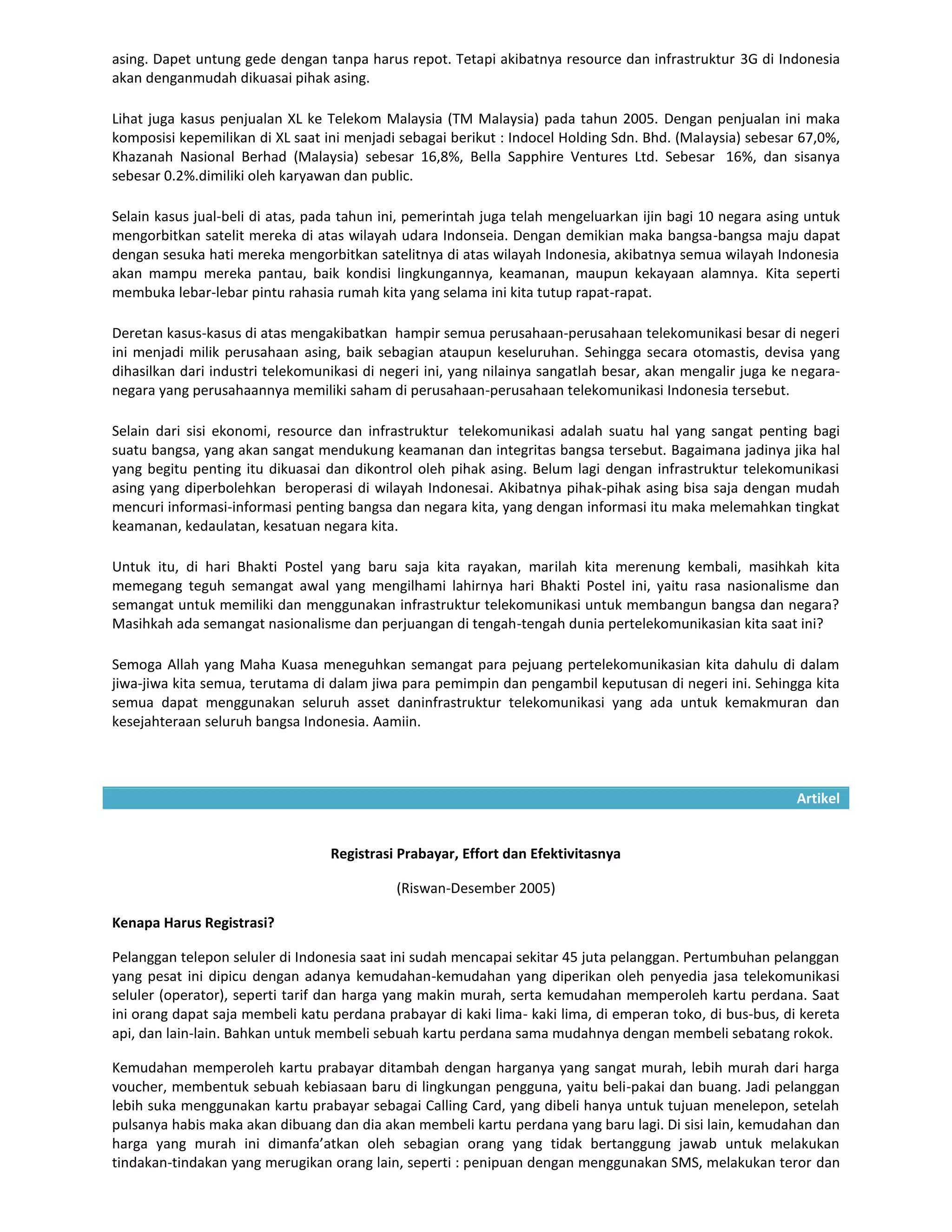 asing. Dapet untung gede dengan tanpa harus repot. Tetapi akibatnya resource dan infrastruktur 3G di Indonesia akan denganmudah dikuasai pihak asing.

Lihat juga kasus penjualan XL ke Telekom Malaysia (TM Malaysia) pada tahun 2005. Dengan penjualan ini maka komposisi kepemilikan di XL saat ini menjadi sebagai berikut : Indocel Holding Sdn. Bhd. (Malaysia) sebesar 67,0%, Khazanah Nasional Berhad (Malaysia) sebesar 16,8%, Bella Sapphire Ventures Ltd. Sebesar 16%, dan sisanya sebesar 0.2%.dimiliki oleh karyawan dan public.

Selain kasus jual-beli di atas, pada tahun ini, pemerintah juga telah mengeluarkan ijin bagi 10 negara asing untuk mengorbitkan satelit mereka di atas wilayah udara Indonseia. Dengan demikian maka bangsa-bangsa maju dapat dengan sesuka hati mereka mengorbitkan satelitnya di atas wilayah Indonesia, akibatnya semua wilayah Indonesia akan mampu mereka pantau, baik kondisi lingkungannya, keamanan, maupun kekayaan alamnya. Kita seperti membuka lebar-lebar pintu rahasia rumah kita yang selama ini kita tutup rapat-rapat.

Deretan kasus-kasus di atas mengakibatkan hampir semua perusahaan-perusahaan telekomunikasi besar di negeri ini menjadi milik perusahaan asing, baik sebagian ataupun keseluruhan. Sehingga secara otomastis, devisa yang dihasilkan dari industri telekomunikasi di negeri ini, yang nilainya sangatlah besar, akan mengalir juga ke negara-negara yang perusahaannya memiliki saham di perusahaan-perusahaan telekomunikasi Indonesia tersebut.

Selain dari sisi ekonomi, resource dan infrastruktur telekomunikasi adalah suatu hal yang sangat penting bagi suatu bangsa, yang akan sangat mendukung keamanan dan integritas bangsa tersebut. Bagaimana jadinya jika hal yang begitu penting itu dikuasai dan dikontrol oleh pihak asing. Belum lagi dengan infrastruktur telekomunikasi asing yang diperbolehkan beroperasi di wilayah Indonesai. Akibatnya pihak-pihak asing bisa saja dengan mudah mencuri informasi-informasi penting bangsa dan negara kita, yang dengan informasi itu maka melemahkan tingkat keamanan, kedaulatan, kesatuan negara kita.

Untuk itu, di hari Bhakti Postel yang baru saja kita rayakan, marilah kita merenung kembali, masihkah kita memegang teguh semangat awal yang mengilhami lahirnya hari Bhakti Postel ini, yaitu rasa nasionalisme dan semangat untuk memiliki dan menggunakan infrastruktur telekomunikasi untuk membangun bangsa dan negara? Masihkah ada semangat nasionalisme dan perjuangan di tengah-tengah dunia pertelekomunikasian kita saat ini?

Semoga Allah yang Maha Kuasa meneguhkan semangat para pejuang pertelekomunikasian kita dahulu di dalam jiwa-jiwa kita semua, terutama di dalam jiwa para pemimpin dan pengambil keputusan di negeri ini. Sehingga kita semua dapat menggunakan seluruh asset daninfrastruktur telekomunikasi yang ada untuk kemakmuran dan kesejahteraan seluruh bangsa Indonesia. Aamiin.

Artikel

Registrasi Prabayar, Effort dan Efektivitasnya

(Riswan-Desember 2005)

Kenapa Harus Registrasi?

Pelanggan telepon seluler di Indonesia saat ini sudah mencapai sekitar 45 juta pelanggan. Pertumbuhan pelanggan yang pesat ini dipicu dengan adanya kemudahan-kemudahan yang diperikan oleh penyedia jasa telekomunikasi seluler (operator), seperti tarif dan harga yang makin murah, serta kemudahan memperoleh kartu perdana. Saat ini orang dapat saja membeli katu perdana prabayar di kaki lima- kaki lima, di emperan toko, di bus-bus, di kereta api, dan lain-lain. Bahkan untuk membeli sebuah kartu perdana sama mudahnya dengan membeli sebatang rokok.

Kemudahan memperoleh kartu prabayar ditambah dengan harganya yang sangat murah, lebih murah dari harga voucher, membentuk sebuah kebiasaan baru di lingkungan pengguna, yaitu beli-pakai dan buang. Jadi pelanggan lebih suka menggunakan kartu prabayar sebagai Calling Card, yang dibeli hanya untuk tujuan menelepon, setelah pulsanya habis maka akan dibuang dan dia akan membeli kartu perdana yang baru lagi. Di sisi lain, kemudahan dan harga yang murah ini dimanfa'atkan oleh sebagian orang yang tidak bertanggung jawab untuk melakukan tindakan-tindakan yang merugikan orang lain, seperti : penipuan dengan menggunakan SMS, melakukan teror dan